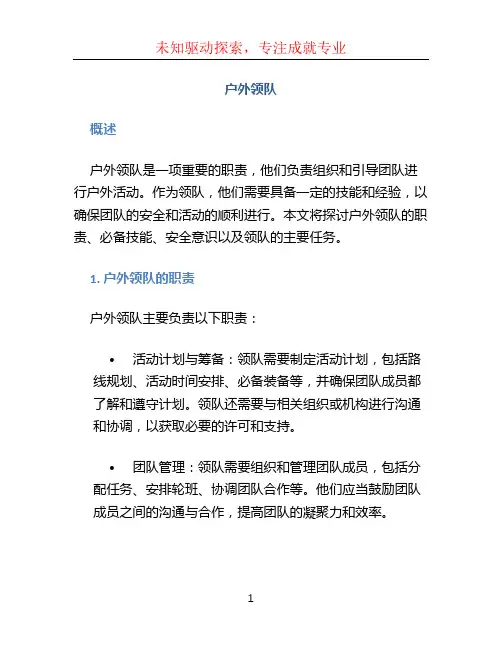 未知驱动探索，专注成就专业

户外领队

概述

户外领队是一项重要的职责，他们负责组织和引导团队进行户外活动。作为领队，他们需要具备一定的技能和经验，以确保团队的安全和活动的顺利进行。本文将探讨户外领队的职责、必备技能、安全意识以及领队的主要任务。

1. 户外领队的职责

户外领队主要负责以下职责：

• 活动计划与筹备：领队需要制定活动计划，包括路线规划、活动时间安排、必备装备等，并确保团队成员都了解和遵守计划。领队还需要与相关组织或机构进行沟通和协调，以获取必要的许可和支持。

• 团队管理：领队需要组织和管理团队成员，包括分配任务、安排轮班、协调团队合作等。他们应当鼓励团队成员之间的沟通与合作，提高团队的凝聚力和效率。

1